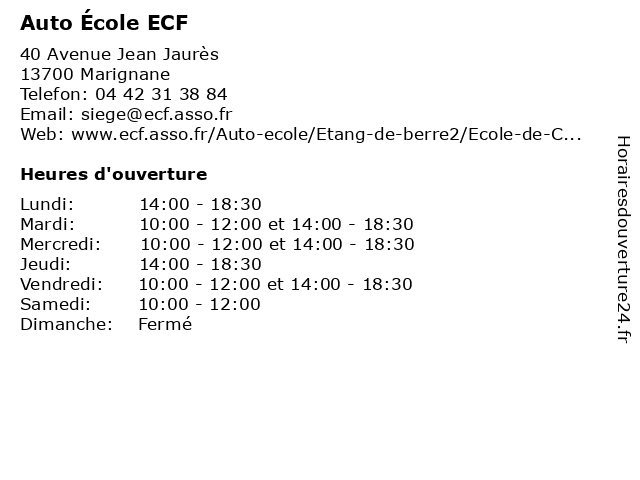 Auto École ECF

40 Avenue Jean Jaurès
13700 Marignane
Telefon: 04 42 31 38 84
Email: siege@ecf.asso.fr
Web: www.ecf.asso.fr/Auto-ecole/Etang-de-berre2/Ecole-de-C...

Heures d'ouverture

| | |
|---|---|
| Lundi: | 14:00 - 18:30 |
| Mardi: | 10:00 - 12:00 et 14:00 - 18:30 |
| Mercredi: | 10:00 - 12:00 et 14:00 - 18:30 |
| Jeudi: | 14:00 - 18:30 |
| Vendredi: | 10:00 - 12:00 et 14:00 - 18:30 |
| Samedi: | 10:00 - 12:00 |
| Dimanche: | Fermé |

Horairesdouverture24.fr